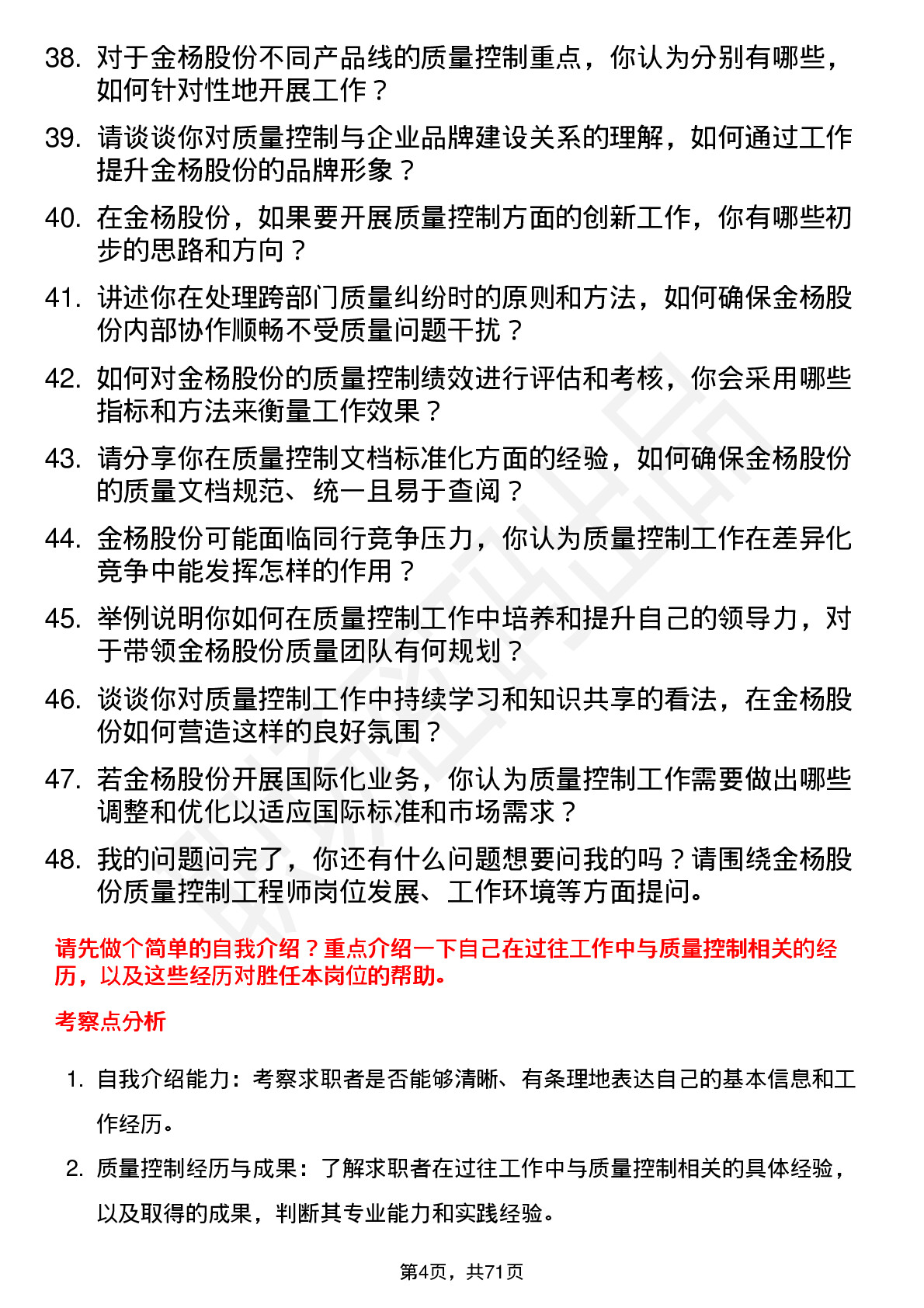 38. 对于金杨股份不同产品线的质量控制重点，你认为分别有哪些，如何针对性地开展工作？

39. 请谈谈你对质量控制与企业品牌建设关系的理解，如何通过工作提升金杨股份的品牌形象？

40. 在金杨股份，如果要开展质量控制方面的创新工作，你有哪些初步的思路和方向？

41. 讲述你在处理跨部门质量纠纷时的原则和方法，如何确保金杨股份内部协作顺畅不受质量问题干扰？

42. 如何对金杨股份的质量控制绩效进行评估和考核，你会采用哪些指标和方法来衡量工作效果？

43. 请分享你在质量控制文档标准化方面的经验，如何确保金杨股份的质量文档规范、统一且易于查阅？

44. 金杨股份可能面临同行竞争压力，你认为质量控制工作在差异化竞争中能发挥怎样的作用？

45. 举例说明你如何在质量控制工作中培养和提升自己的领导力，对于带领金杨股份质量团队有何规划？

46. 谈谈你对质量控制工作中持续学习和知识共享的看法，在金杨股份如何营造这样的良好氛围？

47. 若金杨股份开展国际化业务，你认为质量控制工作需要做出哪些调整和优化以适应国际标准和市场需求？

48. 我的问题问完了，你还有什么问题想要问我的吗？请围绕金杨股份质量控制工程师岗位发展、工作环境等方面提问。

请先做个简单的自我介绍？重点介绍一下自己在过往工作中与质量控制相关的经历，以及这些经历对胜任本岗位的帮助。

考察点分析

1. 自我介绍能力：考察求职者是否能够清晰、有条理地表达自己的基本信息和工作经历。

2. 质量控制经历与成果：了解求职者在过往工作中与质量控制相关的具体经验，以及取得的成果，判断其专业能力和实践经验。

第4页，共71页